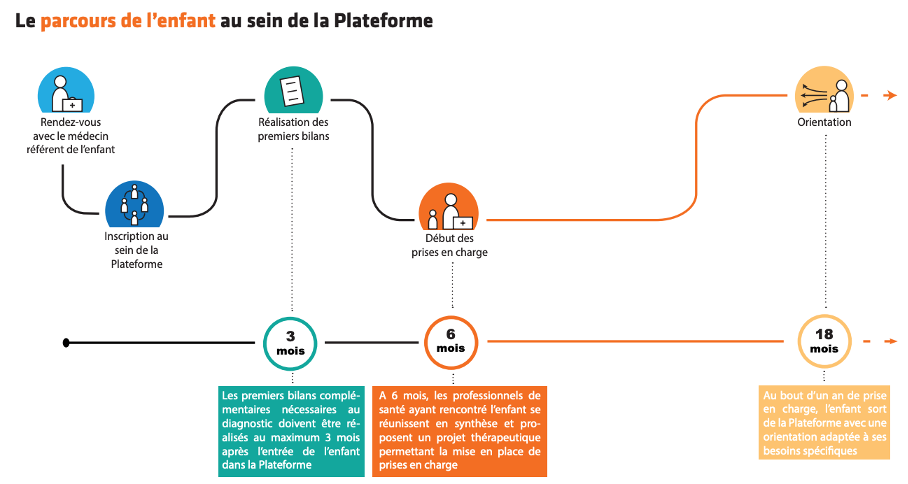 Le parcours de l'enfant au sein de la Plateforme

Rendez-vous avec le médecin référent de l'enfant

Inscription au sein de la Plateforme

Réalisation des premiers bilans

Début des prises en charge

Orientation

3 mois

6 mois

18 mois

Les premiers bilans complémentaires nécessaires au diagnostic doivent être réalisés au maximum 3 mois après l'entrée de l'enfant dans la Plateforme

A 6 mois, les professionnels de santé ayant rencontré l'enfant se réunissent en synthèse et proposent un projet thérapeutique permettant la mise en place de prises en charge

Au bout d'un an de prise en charge, l'enfant sort de la Plateforme avec une orientation adaptée à ses besoins spécifiques